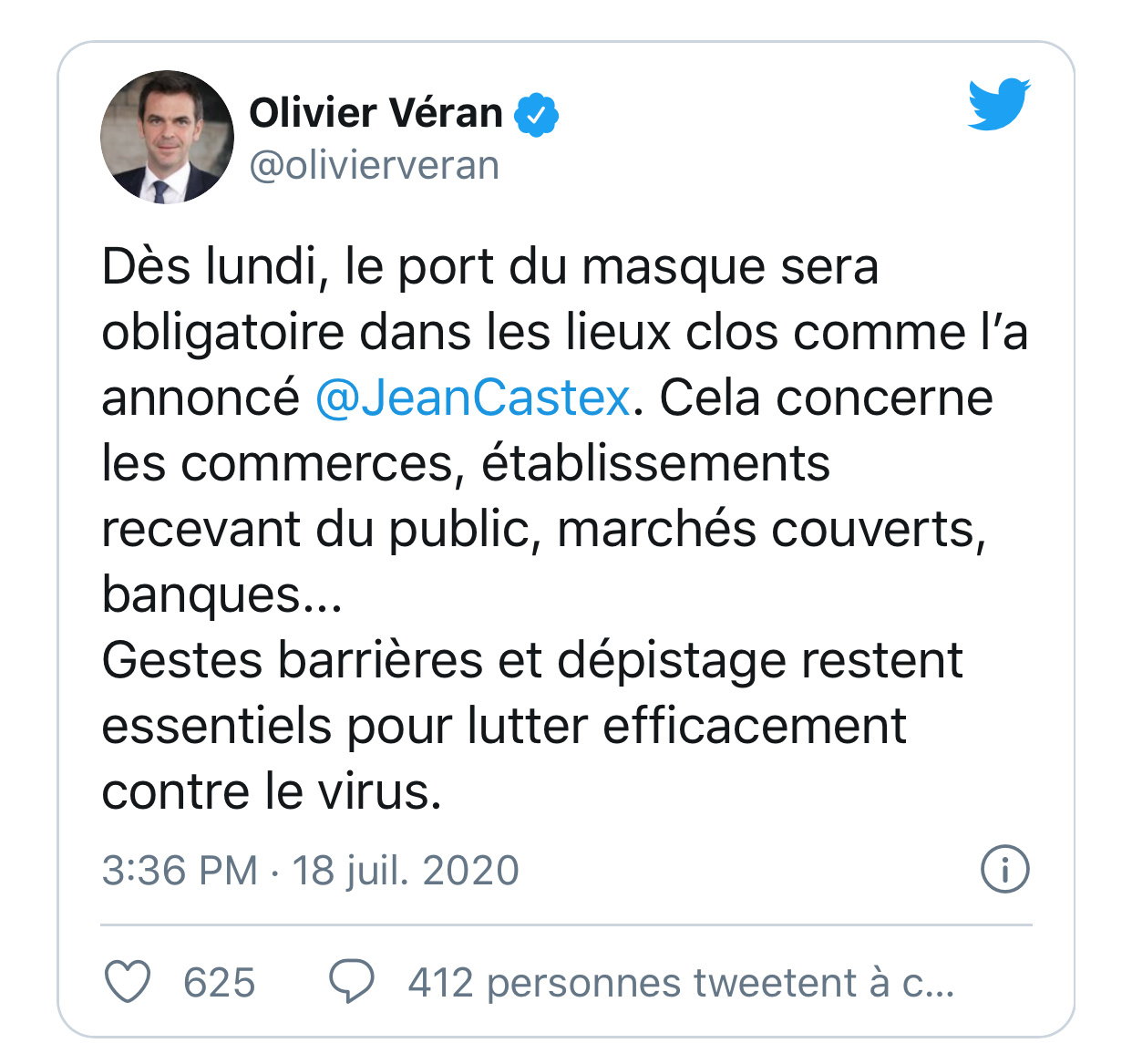 Olivier Véran
@olivierveran

Dès lundi, le port du masque sera obligatoire dans les lieux clos comme l'a annoncé @JeanCastex. Cela concerne les commerces, établissements recevant du public, marchés couverts, banques...
Gestes barrières et dépistage restent essentiels pour lutter efficacement contre le virus.

3:36 PM · 18 juil. 2020

625 412 personnes tweetent à c...